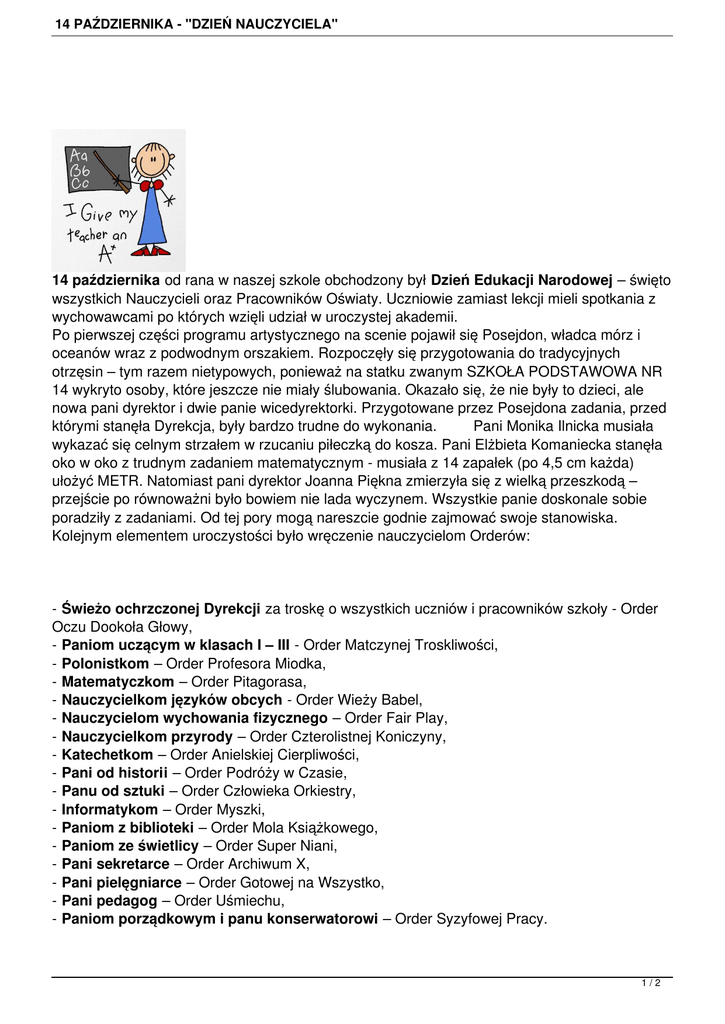 14 PAŹDZIERNIKA - "DZIEŃ NAUCZYCIELA"

Aa Bb Cc

I Give my teacher an A+

14 października od rana w naszej szkole obchodzony był Dzień Edukacji Narodowej – święto wszystkich Nauczycieli oraz Pracowników Oświaty. Uczniowie zamiast lekcji mieli spotkania z wychowawcami po których wzięli udział w uroczystej akademii.
Po pierwszej części programu artystycznego na scenie pojawił się Posejdon, władca mórz i oceanów wraz z podwodnym orszakiem. Rozpoczęły się przygotowania do tradycyjnych otrzęsin – tym razem nietypowych, ponieważ na statku zwanym SZKOŁA PODSTAWOWA NR 14 wykryto osoby, które jeszcze nie miały ślubowania. Okazało się, że nie były to dzieci, ale nowa pani dyrektor i dwie panie wicedyrektorki. Przygotowane przez Posejdona zadania, przed którymi stanęła Dyrekcja, były bardzo trudne do wykonania. Pani Monika Ilnicka musiała wykazać się celnym strzałem w rzucaniu piłeczką do kosza. Pani Elżbieta Komaniecka stanęła oko w oko z trudnym zadaniem matematycznym - musiała z 14 zapałek (po 4,5 cm każda) ułożyć METR. Natomiast pani dyrektor Joanna Piękna zmierzyła się z wielką przeszkodą – przejście po równoważni było bowiem nie lada wyczynem. Wszystkie panie doskonale sobie poradziły z zadaniami. Od tej pory mogą nareszcie godnie zajmować swoje stanowiska.
Kolejnym elementem uroczystości było wręczenie nauczycielom Orderów:

- Świeżo ochrzczonej Dyrekcji za troskę o wszystkich uczniów i pracowników szkoły - Order Oczu Dookoła Głowy,
- Paniom uczącym w klasach I – III - Order Matczynej Troskliwości,
- Polonistkom – Order Profesora Miodka,
- Matematyczkom – Order Pitagorasa,
- Nauczycielkom języków obcych - Order Wieży Babel,
- Nauczycielom wychowania fizycznego – Order Fair Play,
- Nauczycielkom przyrody – Order Czterolistnej Koniczyny,
- Katechetkom – Order Anielskiej Cierpliwości,
- Pani od historii – Order Podróży w Czasie,
- Panu od sztuki – Order Człowieka Orkiestry,
- Informatykom – Order Myszki,
- Paniom z biblioteki – Order Mola Książkowego,
- Paniom ze świetlicy – Order Super Niani,
- Pani sekretarce – Order Archiwum X,
- Pani pielęgniarce – Order Gotowej na Wszystko,
- Pani pedagog – Order Uśmiechu,
- Paniom porządkowym i panu konserwatorowi – Order Syzyfowej Pracy.

1 / 2